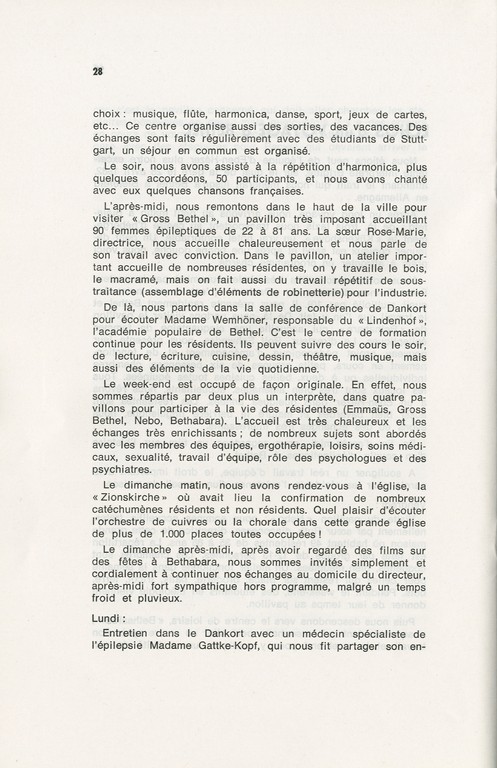 28

choix : musique, flûte, harmonica, danse, sport, jeux de cartes, etc... Ce centre organise aussi des sorties, des vacances. Des échanges sont faits régulièrement avec des étudiants de Stuttgart, un séjour en commun est organisé.

Le soir, nous avons assisté à la répétition d'harmonica, plus quelques accordéons, 50 participants, et nous avons chanté avec eux quelques chansons françaises.

L'après-midi, nous remontons dans le haut de la ville pour visiter « Gross Bethel », un pavillon très imposant accueillant 90 femmes épileptiques de 22 à 81 ans. La sœur Rose-Marie, directrice, nous accueille chaleureusement et nous parle de son travail avec conviction. Dans le pavillon, un atelier important accueille de nombreuses résidentes, on y travaille le bois, le macramé, mais on fait aussi du travail répétitif de sous-traitance (assemblage d'éléments de robinetterie) pour l'industrie.

De là, nous partons dans la salle de conférence de Dankort pour écouter Madame Wemhöner, responsable du « Lindenhof », l'académie populaire de Bethel. C'est le centre de formation continue pour les résidents. Ils peuvent suivre des cours le soir, de lecture, écriture, cuisine, dessin, théâtre, musique, mais aussi des éléments de la vie quotidienne.

Le week-end est occupé de façon originale. En effet, nous sommes répartis par deux plus un interprète, dans quatre pavillons pour participer à la vie des résidentes (Emmaüs, Gross Bethel, Nebo, Bethabara). L'accueil est très chaleureux et les échanges très enrichissants ; de nombreux sujets sont abordés avec les membres des équipes, ergothérapie, loisirs, soins médicaux, sexualité, travail d'équipe, rôle des psychologues et des psychiatres.

Le dimanche matin, nous avons rendez-vous à l'église, la « Zionskirche » où avait lieu la confirmation de nombreux catéchumènes résidents et non résidents. Quel plaisir d'écouter l'orchestre de cuivres ou la chorale dans cette grande église de plus de 1.000 places toutes occupées !

Le dimanche après-midi, après avoir regardé des films sur des fêtes à Bethabara, nous sommes invités simplement et cordialement à continuer nos échanges au domicile du directeur, après-midi fort sympathique hors programme, malgré un temps froid et pluvieux.

Lundi :

Entretien dans le Dankort avec un médecin spécialiste de l'épilepsie Madame Gattke-Kopf, qui nous fit partager son en-